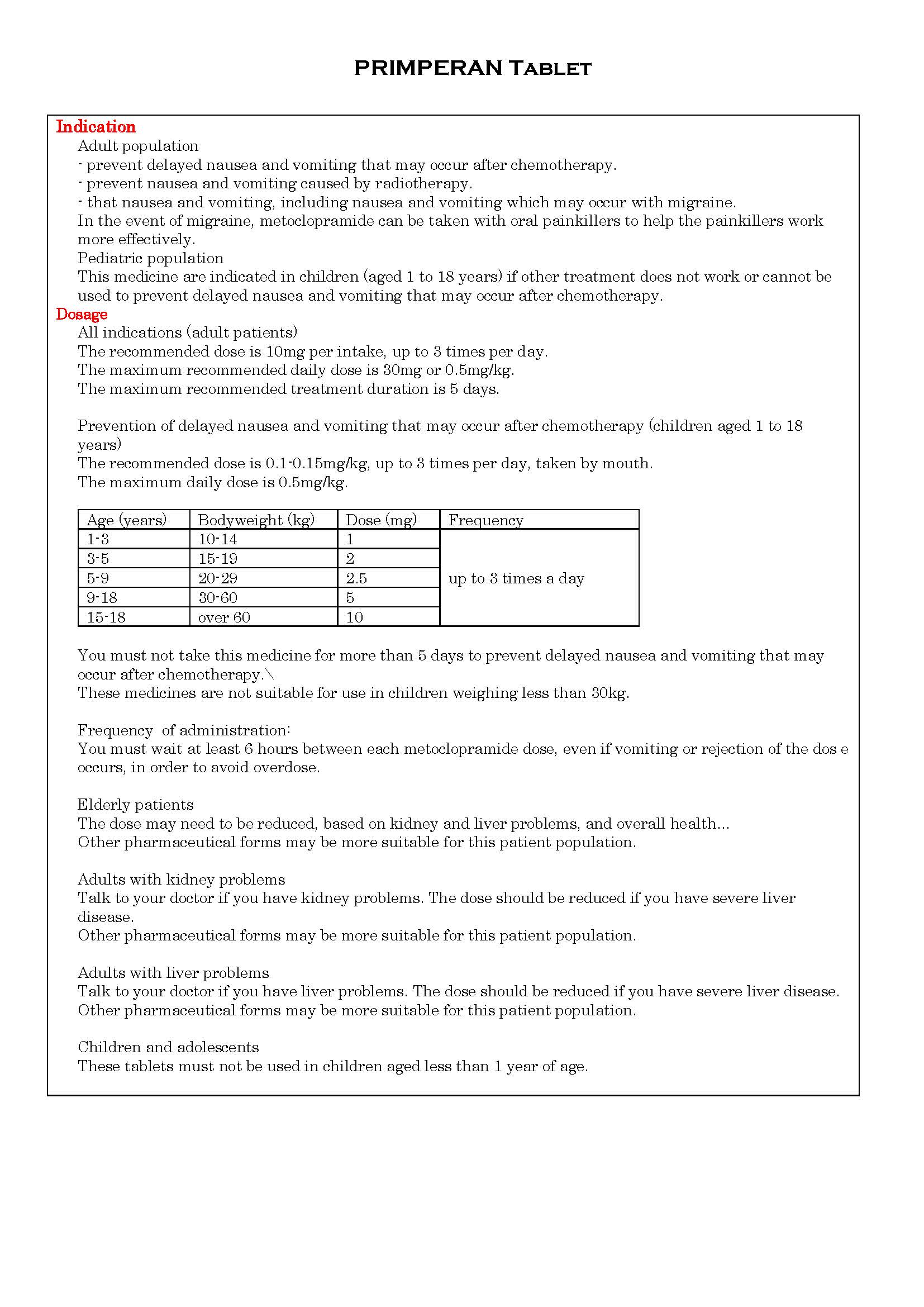 PRIMPERAN TABLET

Indication
Adult population
- prevent delayed nausea and vomiting that may occur after chemotherapy.
- prevent nausea and vomiting caused by radiotherapy.
- that nausea and vomiting, including nausea and vomiting which may occur with migraine.
In the event of migraine, metoclopramide can be taken with oral painkillers to help the painkillers work more effectively.
Pediatric population
This medicine are indicated in children (aged 1 to 18 years) if other treatment does not work or cannot be used to prevent delayed nausea and vomiting that may occur after chemotherapy.
Dosage
All indications (adult patients)
The recommended dose is 10mg per intake, up to 3 times per day.
The maximum recommended daily dose is 30mg or 0.5mg/kg.
The maximum recommended treatment duration is 5 days.

Prevention of delayed nausea and vomiting that may occur after chemotherapy (children aged 1 to 18 years)
The recommended dose is 0.1-0.15mg/kg, up to 3 times per day, taken by mouth.
The maximum daily dose is 0.5mg/kg.

| Age (years) | Bodyweight (kg) | Dose (mg) | Frequency |
|---|---|---|---|
| 1-3 | 10-14 | 1 | up to 3 times a day |
| 3-5 | 15-19 | 2 | |
| 5-9 | 20-29 | 2.5 | |
| 9-18 | 30-60 | 5 | |
| 15-18 | over 60 | 10 | |

You must not take this medicine for more than 5 days to prevent delayed nausea and vomiting that may occur after chemotherapy.\
These medicines are not suitable for use in children weighing less than 30kg.

Frequency of administration:
You must wait at least 6 hours between each metoclopramide dose, even if vomiting or rejection of the dos e occurs, in order to avoid overdose.

Elderly patients
The dose may need to be reduced, based on kidney and liver problems, and overall health...
Other pharmaceutical forms may be more suitable for this patient population.

Adults with kidney problems
Talk to your doctor if you have kidney problems. The dose should be reduced if you have severe liver disease.
Other pharmaceutical forms may be more suitable for this patient population.

Adults with liver problems
Talk to your doctor if you have liver problems. The dose should be reduced if you have severe liver disease.
Other pharmaceutical forms may be more suitable for this patient population.

Children and adolescents
These tablets must not be used in children aged less than 1 year of age.